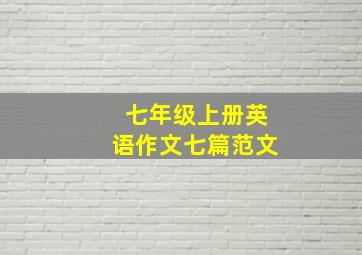 七年级上册英语作文七篇范文